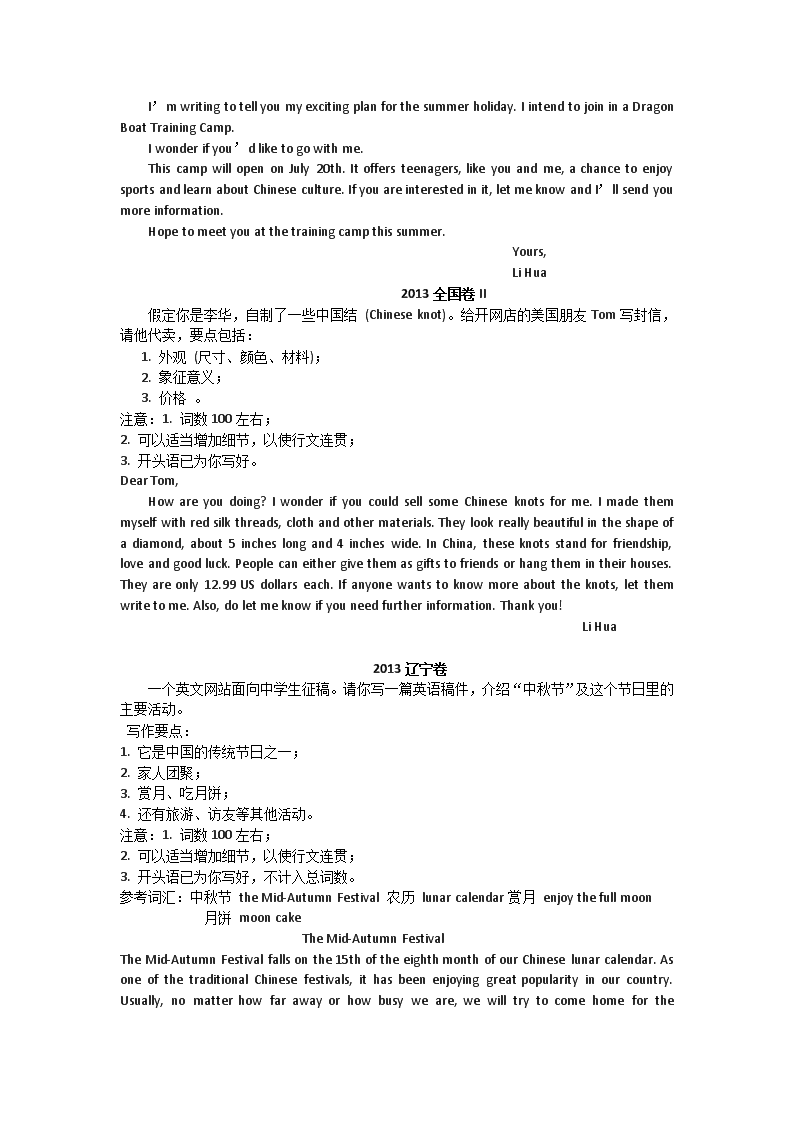 I’m writing to tell you my exciting plan for the summer holiday. I intend to join in a Dragon Boat Training Camp.

I wonder if you’d like to go with me.

This camp will open on July 20th. It offers teenagers, like you and me, a chance to enjoy sports and learn about Chinese culture. If you are interested in it, let me know and I’ll send you more information.

Hope to meet you at the training camp this summer.

Yours,

Li Hua

2013 全国卷 II

假定你是李华，自制了一些中国结（Chinese knot）。给开网店的美国朋友 Tom 写封信，请他代卖，要点包括：

1. 外观（尺寸、颜色、材料）；
2. 象征意义；
3. 价格 。

注意：1. 词数 100 左右；
2. 可以适当增加细节，以使行文连贯；
3. 开头语已为你写好。

Dear Tom,

How are you doing? I wonder if you could sell some Chinese knots for me. I made them myself with red silk threads, cloth and other materials. They look really beautiful in the shape of a diamond, about 5 inches long and 4 inches wide. In China, these knots stand for friendship, love and good luck. People can either give them as gifts to friends or hang them in their houses. They are only 12.99 US dollars each. If anyone wants to know more about the knots, let them write to me. Also, do let me know if you need further information. Thank you!

Li Hua

2013 辽宁卷

一个英文网站面向中学生征稿。请你写一篇英语稿件，介绍“中秋节”及这个节日里的主要活动。

写作要点：
1. 它是中国的传统节日之一；
2. 家人团聚；
3. 赏月、吃月饼；
4. 还有旅游、访友等其他活动。

注意：1. 词数 100 左右；
2. 可以适当增加细节，以使行文连贯；
3. 开头语已为你写好，不计入总词数。

参考词汇：中秋节 the Mid-Autumn Festival 农历 lunar calendar 赏月 enjoy the full moon
月饼 moon cake

The Mid-Autumn Festival

The Mid-Autumn Festival falls on the 15th of the eighth month of our Chinese lunar calendar. As one of the traditional Chinese festivals, it has been enjoying great popularity in our country. Usually, no matter how far away or how busy we are, we will try to come home for the